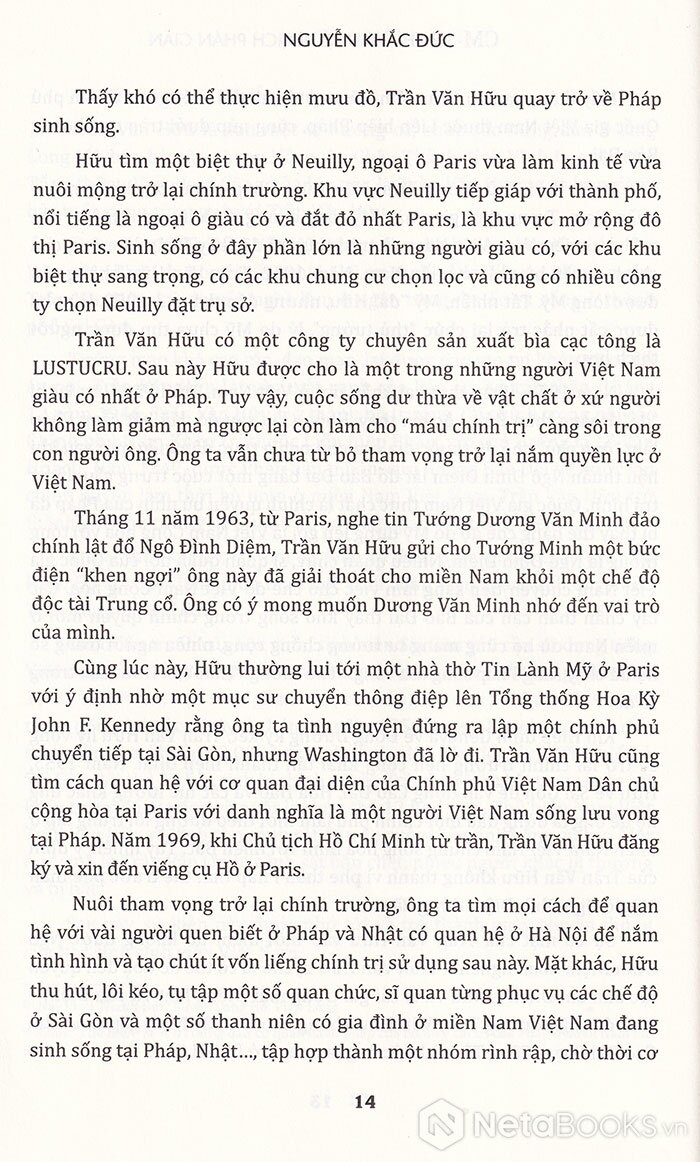 NGUYỄN KHẮC ĐỨC

Thấy khó có thể thực hiện mưu đồ, Trần Văn Hữu quay trở về Pháp sinh sống.

Hữu tìm một biệt thự ở Neuilly, ngoại ô Paris vừa làm kinh tế vừa nuôi mộng trở lại chính trường. Khu vực Neuilly tiếp giáp với thành phố, nổi tiếng là ngoại ô giàu có và đắt đỏ nhất Paris, là khu vực mở rộng đô thị Paris. Sinh sống ở đây phần lớn là những người giàu có, với các khu biệt thự sang trọng, có các khu chung cư chọn lọc và cũng có nhiều công ty chọn Neuilly đặt trụ sở.

Trần Văn Hữu có một công ty chuyên sản xuất bìa cạc tông là LUSTUCRU. Sau này Hữu được cho là một trong những người Việt Nam giàu có nhất ở Pháp. Tuy vậy, cuộc sống dư thừa về vật chất ở xứ người không làm giảm mà ngược lại còn làm cho "máu chính trị" càng sôi trong con người ông. Ông ta vẫn chưa từ bỏ tham vọng trở lại nắm quyền lực ở Việt Nam.

Tháng 11 năm 1963, từ Paris, nghe tin Tướng Dương Văn Minh đảo chính lật đổ Ngô Đình Diệm, Trần Văn Hữu gửi cho Tướng Minh một bức điện "khen ngợi" ông này đã giải thoát cho miền Nam khỏi một chế độ độc tài Trung cổ. Ông có ý mong muốn Dương Văn Minh nhớ đến vai trò của mình.

Cùng lúc này, Hữu thường lui tới một nhà thờ Tin Lành Mỹ ở Paris với ý định nhờ một mục sư chuyển thông điệp lên Tổng thống Hoa Kỳ John F. Kennedy rằng ông ta tình nguyện đứng ra lập một chính phủ chuyển tiếp tại Sài Gòn, nhưng Washington đã lờ đi. Trần Văn Hữu cũng tìm cách quan hệ với cơ quan đại diện của Chính phủ Việt Nam Dân chủ cộng hòa tại Paris với danh nghĩa là một người Việt Nam sống lưu vong tại Pháp. Năm 1969, khi Chủ tịch Hồ Chí Minh từ trần, Trần Văn Hữu đăng ký và xin đến viếng cụ Hồ ở Paris.

Nuôi tham vọng trở lại chính trường, ông ta tìm mọi cách để quan hệ với vài người quen biết ở Pháp và Nhật có quan hệ ở Hà Nội để nắm tình hình và tạo chút ít vốn liếng chính trị sử dụng sau này. Mặt khác, Hữu thu hút, lôi kéo, tụ tập một số quan chức, sĩ quan từng phục vụ các chế độ ở Sài Gòn và một số thanh niên có gia đình ở miền Nam Việt Nam đang sinh sống tại Pháp, Nhật..., tập hợp thành một nhóm rình rập, chờ thời cơ

14

NetaBOOKS.vn